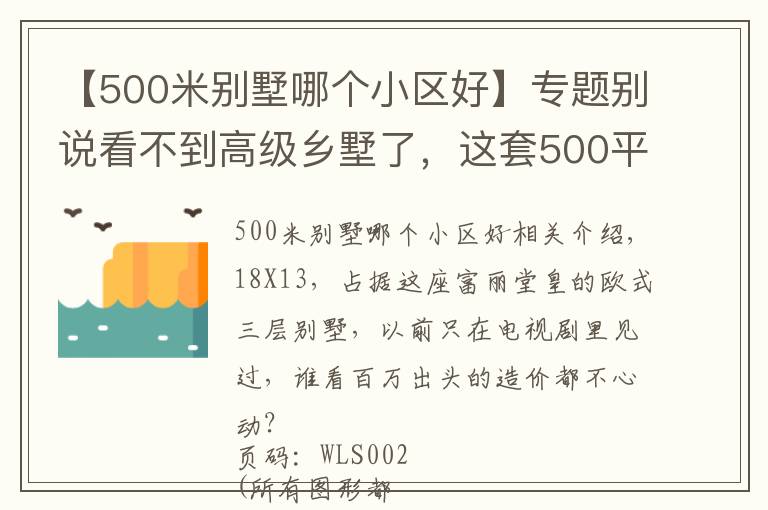 【500米别墅哪个小区好】专题别说看不到高级乡墅了，这套500平

500米别墅哪个小区好相关介绍，18X13，占据这座富丽堂皇的欧式三层别墅，以前只在电视剧里见过，谁看百万出头的造价都不心动?

页码：WLS002

(所有图形都